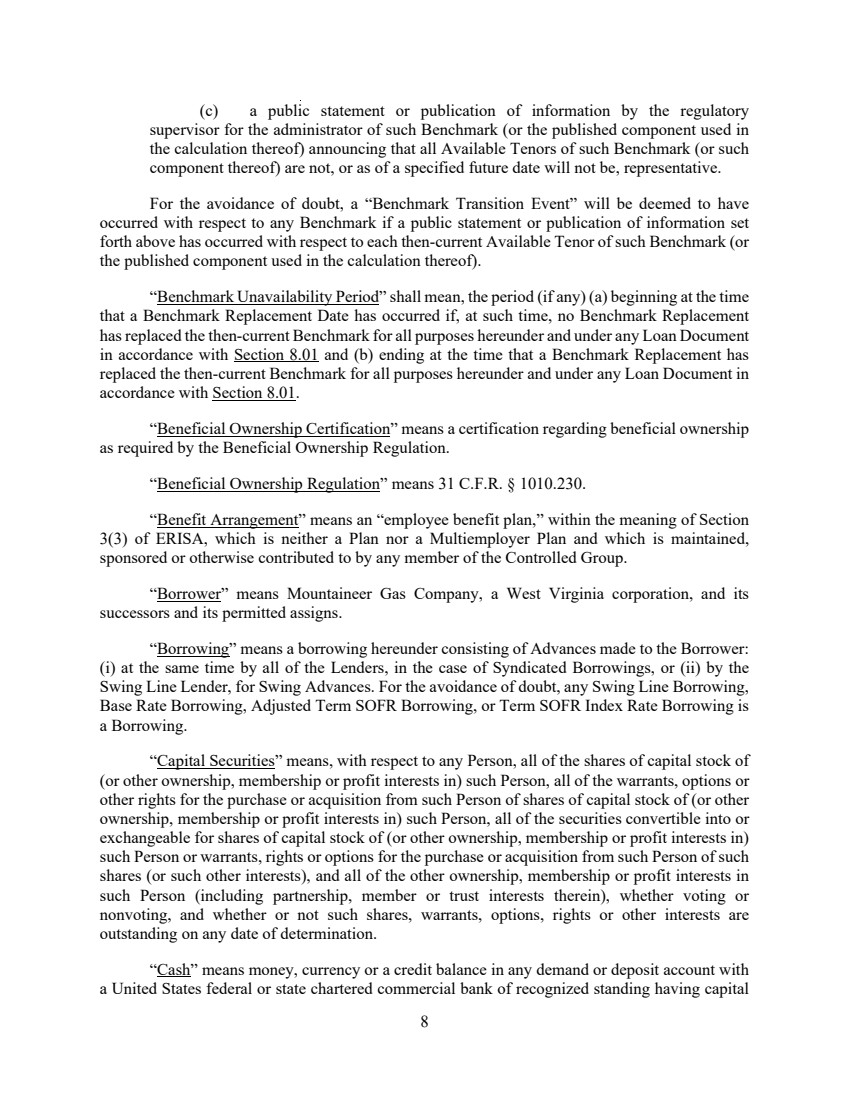 (c) a public statement or publication of information by the regulatory supervisor for the administrator of such Benchmark (or the published component used in the calculation thereof) announcing that all Available Tenors of such Benchmark (or such component thereof) are not, or as of a specified future date will not be, representative.

For the avoidance of doubt, a "Benchmark Transition Event" will be deemed to have occurred with respect to any Benchmark if a public statement or publication of information set forth above has occurred with respect to each then-current Available Tenor of such Benchmark (or the published component used in the calculation thereof).

"Benchmark Unavailability Period" shall mean, the period (if any) (a) beginning at the time that a Benchmark Replacement Date has occurred if, at such time, no Benchmark Replacement has replaced the then-current Benchmark for all purposes hereunder and under any Loan Document in accordance with Section 8.01 and (b) ending at the time that a Benchmark Replacement has replaced the then-current Benchmark for all purposes hereunder and under any Loan Document in accordance with Section 8.01.

"Beneficial Ownership Certification" means a certification regarding beneficial ownership as required by the Beneficial Ownership Regulation.

"Beneficial Ownership Regulation" means 31 C.F.R. § 1010.230.

"Benefit Arrangement" means an "employee benefit plan," within the meaning of Section 3(3) of ERISA, which is neither a Plan nor a Multiemployer Plan and which is maintained, sponsored or otherwise contributed to by any member of the Controlled Group.

"Borrower" means Mountaineer Gas Company, a West Virginia corporation, and its successors and its permitted assigns.

"Borrowing" means a borrowing hereunder consisting of Advances made to the Borrower: (i) at the same time by all of the Lenders, in the case of Syndicated Borrowings, or (ii) by the Swing Line Lender, for Swing Advances. For the avoidance of doubt, any Swing Line Borrowing, Base Rate Borrowing, Adjusted Term SOFR Borrowing, or Term SOFR Index Rate Borrowing is a Borrowing.

"Capital Securities" means, with respect to any Person, all of the shares of capital stock of (or other ownership, membership or profit interests in) such Person, all of the warrants, options or other rights for the purchase or acquisition from such Person of shares of capital stock of (or other ownership, membership or profit interests in) such Person, all of the securities convertible into or exchangeable for shares of capital stock of (or other ownership, membership or profit interests in) such Person or warrants, rights or options for the purchase or acquisition from such Person of such shares (or such other interests), and all of the other ownership, membership or profit interests in such Person (including partnership, member or trust interests therein), whether voting or nonvoting, and whether or not such shares, warrants, options, rights or other interests are outstanding on any date of determination.

"Cash" means money, currency or a credit balance in any demand or deposit account with a United States federal or state chartered commercial bank of recognized standing having capital

8